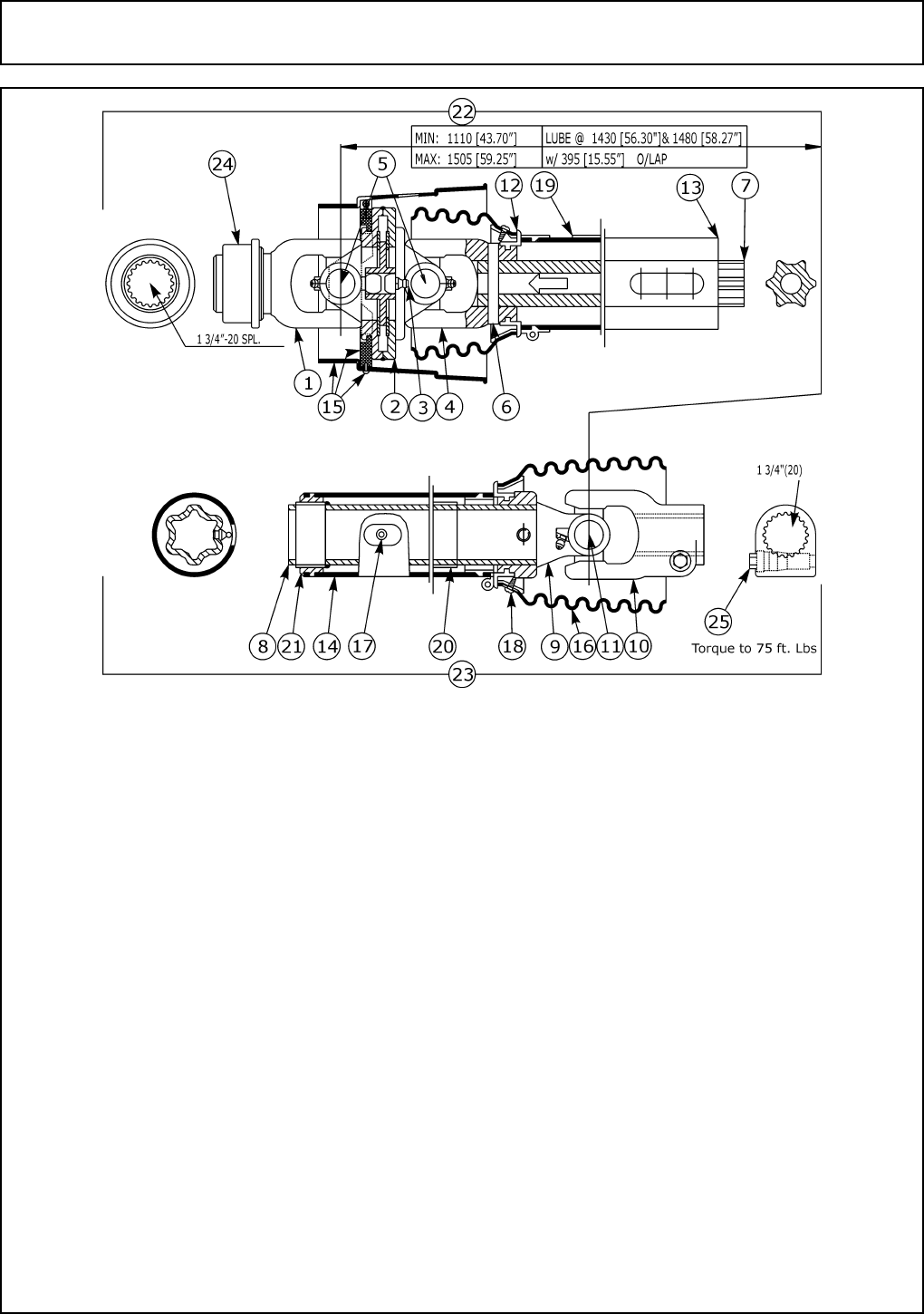 22

| MIN: 1110 [43.70"] | LUBE @ 1430 [56.30"]& 1480 [58.27"] |
|---|---|
| MAX: 1505 [59.25"] | w/ 395 [15.55"] O/LAP |

24 5 12 19 13 7

1 3/4"-20 SPL.

1 15 2 3 4 6

1 3/4"(20)

8 21 14 17 20 18 9 16 11 10 25

Torque to 75 ft. Lbs

23